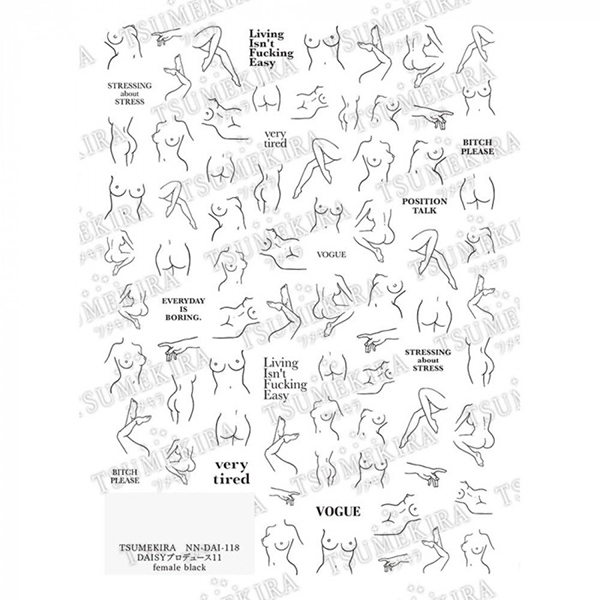 Living Isn't Fucking Easy

STRESSING about STRESS

very tired

BITCH PLEASE

POSITION TALK

VOGUE

EVERYDAY IS BORING.

Living Isn't Fucking Easy

STRESSING about STRESS

BITCH PLEASE

very tired

VOGUE

TSUMEKIRA NN-DAI-118
DAISYプロデュース11
female black

TSUMEKIRA
ツメキラ